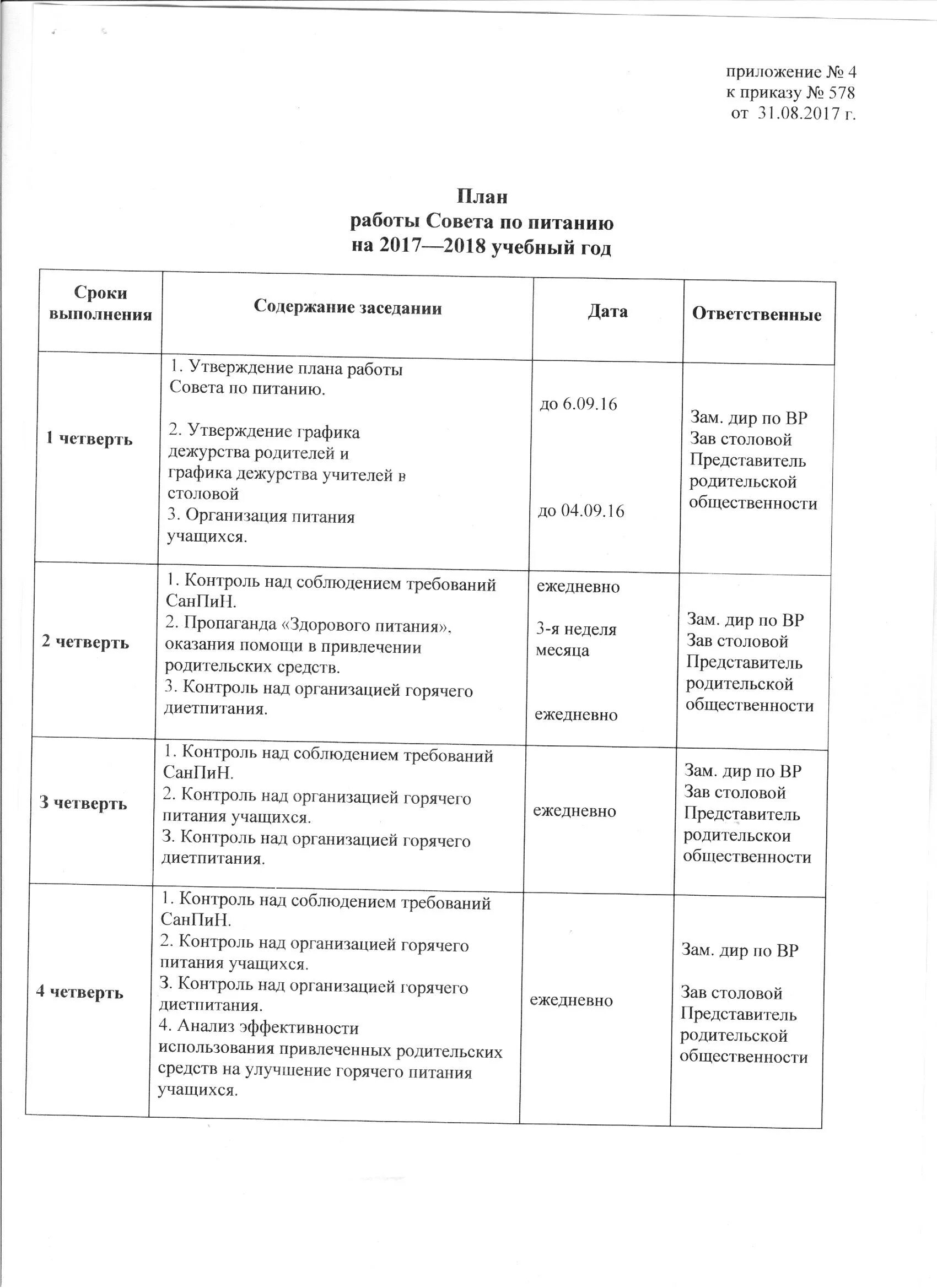 приложение № 4
к приказу № 578
от 31.08.2017 г.

План
работы Совета по питанию
на 2017—2018 учебный год

| Сроки выполнения | Содержание заседании | Дата | Ответственные |
|---|---|---|---|
| 1 четверть | 1. Утверждение плана работы Совета по питанию. 2. Утверждение графика дежурства родителей и графика дежурства учителей в столовой 3. Организация питания учащихся. | до 6.09.16 до 04.09.16 | Зам. дир по ВР Зав столовой Представитель родительской общественности |
| 2 четверть | 1. Контроль над соблюдением требований СанПиН. 2. Пропаганда «Здорового питания». оказания помощи в привлечении родительских средств. 3. Контроль над организацией горячего диетпитания. | ежедневно 3-я неделя месяца ежедневно | Зам. дир по ВР Зав столовой Представитель родительской общественности |
| 3 четверть | 1. Контроль над соблюдением требований СанПиН. 2. Контроль над организацией горячего питания учащихся. 3. Контроль над организацией горячего диетпитания. | ежедневно | Зам. дир по ВР Зав столовой Представитель родительскои общественности |
| 4 четверть | 1. Контроль над соблюдением требований СанПиН. 2. Контроль над организацией горячего питания учащихся. 3. Контроль над организацией горячего диетпитания. 4. Анализ эффективности использования привлеченных родительских средств на улучшение горячего питания учащихся. | ежедневно | Зам. дир по ВР Зав столовой Представитель родительской общественности |